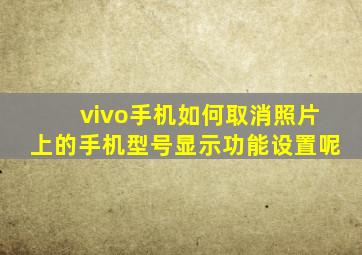 vivo手机如何取消照片上的手机型号显示功能设置呢